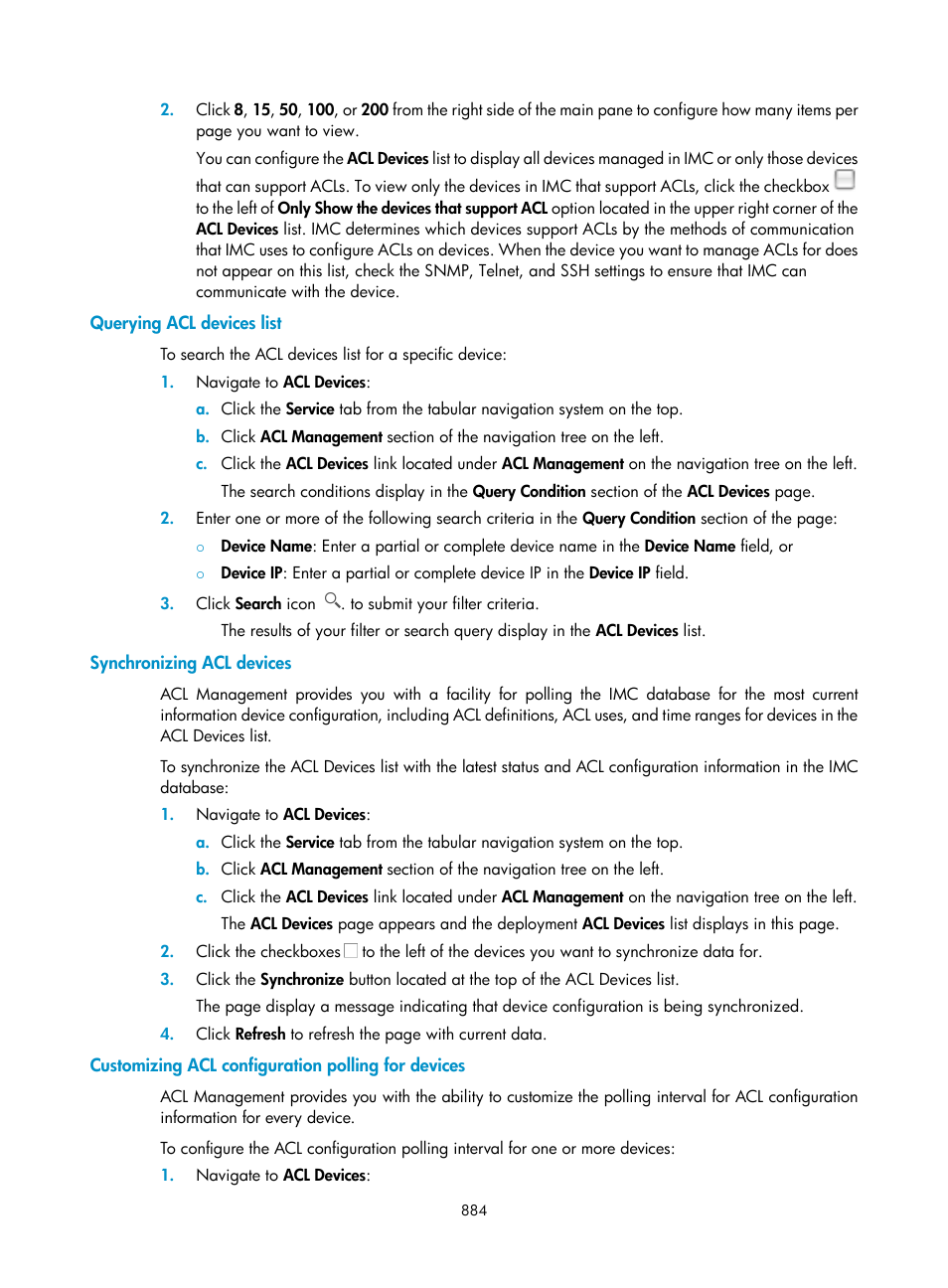 2. Click 8, 15, 50, 100, or 200 from the right side of the main pane to configure how many items per page you want to view.

You can configure the ACL Devices list to display all devices managed in IMC or only those devices that can support ACLs. To view only the devices in IMC that support ACLs, click the checkbox to the left of Only Show the devices that support ACL option located in the upper right corner of the ACL Devices list. IMC determines which devices support ACLs by the methods of communication that IMC uses to configure ACLs on devices. When the device you want to manage ACLs for does not appear on this list, check the SNMP, Telnet, and SSH settings to ensure that IMC can communicate with the device.

Querying ACL devices list

To search the ACL devices list for a specific device:

1. Navigate to ACL Devices:

a. Click the Service tab from the tabular navigation system on the top.

b. Click ACL Management section of the navigation tree on the left.

c. Click the ACL Devices link located under ACL Management on the navigation tree on the left.

The search conditions display in the Query Condition section of the ACL Devices page.

2. Enter one or more of the following search criteria in the Query Condition section of the page:

○ Device Name: Enter a partial or complete device name in the Device Name field, or

○ Device IP: Enter a partial or complete device IP in the Device IP field.

3. Click Search icon to submit your filter criteria.

The results of your filter or search query display in the ACL Devices list.

Synchronizing ACL devices

ACL Management provides you with a facility for polling the IMC database for the most current information device configuration, including ACL definitions, ACL uses, and time ranges for devices in the ACL Devices list.

To synchronize the ACL Devices list with the latest status and ACL configuration information in the IMC database:

1. Navigate to ACL Devices:

a. Click the Service tab from the tabular navigation system on the top.

b. Click ACL Management section of the navigation tree on the left.

c. Click the ACL Devices link located under ACL Management on the navigation tree on the left.

The ACL Devices page appears and the deployment ACL Devices list displays in this page.

2. Click the checkboxes to the left of the devices you want to synchronize data for.

3. Click the Synchronize button located at the top of the ACL Devices list.

The page display a message indicating that device configuration is being synchronized.

4. Click Refresh to refresh the page with current data.

Customizing ACL configuration polling for devices

ACL Management provides you with the ability to customize the polling interval for ACL configuration information for every device.

To configure the ACL configuration polling interval for one or more devices:

1. Navigate to ACL Devices:

884